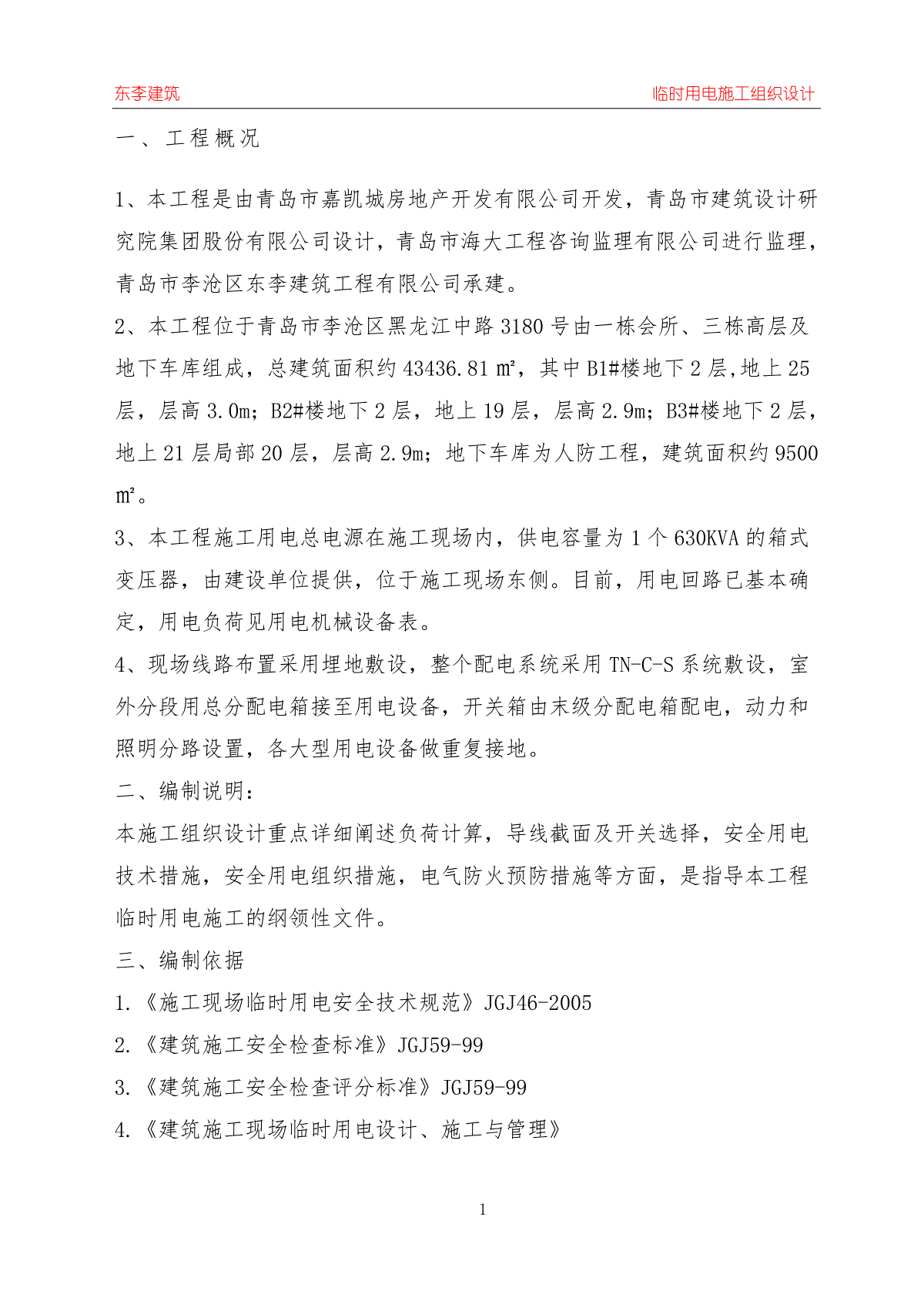 东李建筑

临时用电施工组织设计

一、工程概况

1、本工程是由青岛市嘉凯城房地产开发有限公司开发，青岛市建筑设计研究院集团股份有限公司设计，青岛市海大工程咨询监理有限公司进行监理，青岛市李沧区东李建筑工程有限公司承建。

2、本工程位于青岛市李沧区黑龙江中路 3180 号由一栋会所、三栋高层及地下车库组成，总建筑面积约 43436.81 ㎡，其中 B1#楼地下 2 层,地上 25 层，层高 3.0m；B2#楼地下 2 层，地上 19 层，层高 2.9m；B3#楼地下 2 层，地上 21 层局部 20 层，层高 2.9m；地下车库为人防工程，建筑面积约 9500 ㎡。

3、本工程施工用电总电源在施工现场内，供电容量为 1 个 630KVA 的箱式变压器，由建设单位提供，位于施工现场东侧。目前，用电回路已基本确定，用电负荷见用电机械设备表。

4、现场线路布置采用埋地敷设，整个配电系统采用 TN-C-S 系统敷设，室外分段用总分配电箱接至用电设备，开关箱由末级分配电箱配电，动力和照明分路设置，各大型用电设备做重复接地。

二、编制说明：

本施工组织设计重点详细阐述负荷计算，导线截面及开关选择，安全用电技术措施，安全用电组织措施，电气防火预防措施等方面，是指导本工程临时用电施工的纲领性文件。

三、编制依据

1.《施工现场临时用电安全技术规范》JGJ46-2005

2.《建筑施工安全检查标准》JGJ59-99

3.《建筑施工安全检查评分标准》JGJ59-99

4.《建筑施工现场临时用电设计、施工与管理》

1